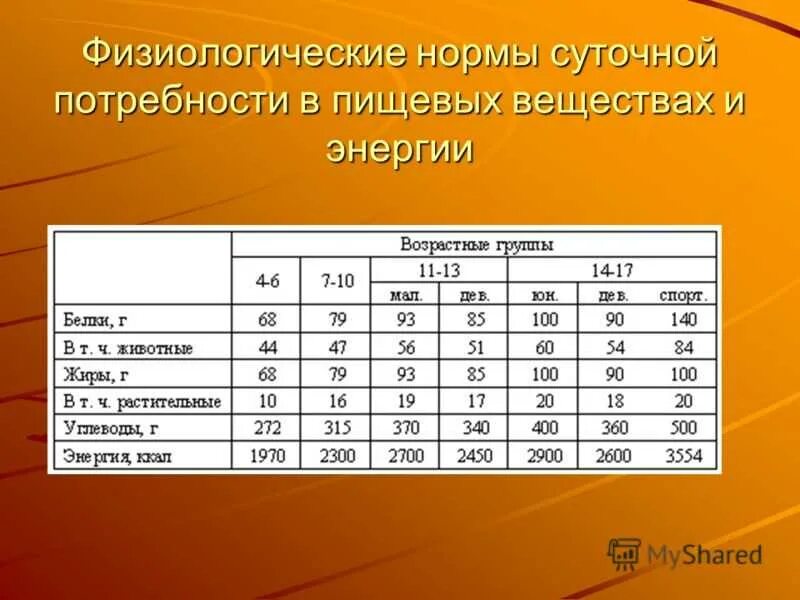 Физиологические нормы суточной потребности в пищевых веществах и энергии

| | Возрастные группы | | | | | | |
|---|---|---|---|---|---|---|---|
| | 4-6 | 7-10 | 11-13 | | 14-17 | | |
| | | | мал. | дев. | юн. | дев. | спорт. |
| Белки, г | 68 | 79 | 93 | 85 | 100 | 90 | 140 |
| В т. ч. животные | 44 | 47 | 56 | 51 | 60 | 54 | 84 |
| Жиры, г | 68 | 79 | 93 | 85 | 100 | 90 | 100 |
| В т. ч. растительные | 10 | 16 | 19 | 17 | 20 | 18 | 20 |
| Углеводы, г | 272 | 315 | 370 | 340 | 400 | 360 | 500 |
| Энергия, ккал | 1970 | 2300 | 2700 | 2450 | 2900 | 2600 | 3554 |

MyShared